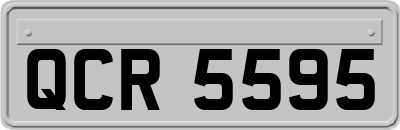 QCR 5595